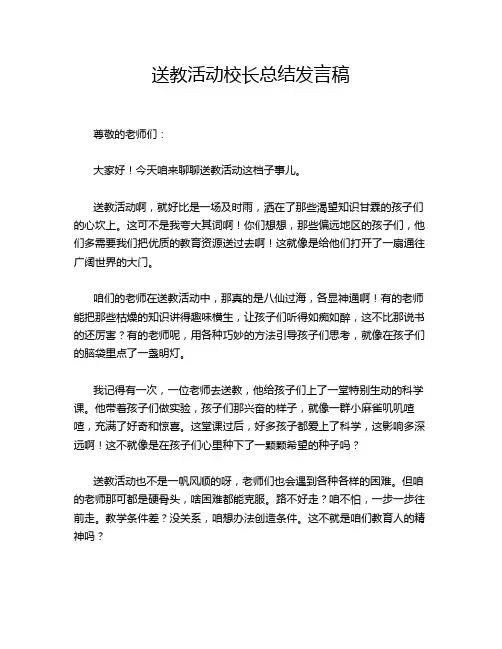 送教活动校长总结发言稿

尊敬的老师们：

大家好！今天咱来聊聊送教活动这档子事儿。

送教活动啊，就好比是一场及时雨，洒在了那些渴望知识甘霖的孩子们的心坎上。这可不是我夸大其词啊！你们想想，那些偏远地区的孩子们，他们多需要我们把优质的教育资源送过去啊！这就像是给他们打开了一扇通往广阔世界的大门。

咱们的老师在送教活动中，那真的是八仙过海，各显神通啊！有的老师能把那些枯燥的知识讲得趣味横生，让孩子们听得如痴如醉，这不比那说书的还厉害？有的老师呢，用各种巧妙的方法引导孩子们思考，就像在孩子们的脑袋里点了一盏明灯。

我记得有一次，一位老师去送教，他给孩子们上了一堂特别生动的科学课。他带着孩子们做实验，孩子们那兴奋的样子，就像一群小麻雀叽叽喳喳，充满了好奇和惊喜。这堂课过后，好多孩子都爱上了科学，这影响多深远啊！这不就像是在孩子们心里种下了一颗颗希望的种子吗？

送教活动也不是一帆风顺的呀，老师们也会遇到各种各样的困难。但咱的老师那可都是硬骨头，啥困难都能克服。路不好走？咱不怕，一步一步往前走。教学条件差？没关系，咱想办法创造条件。这不就是咱们教育人的精神吗？